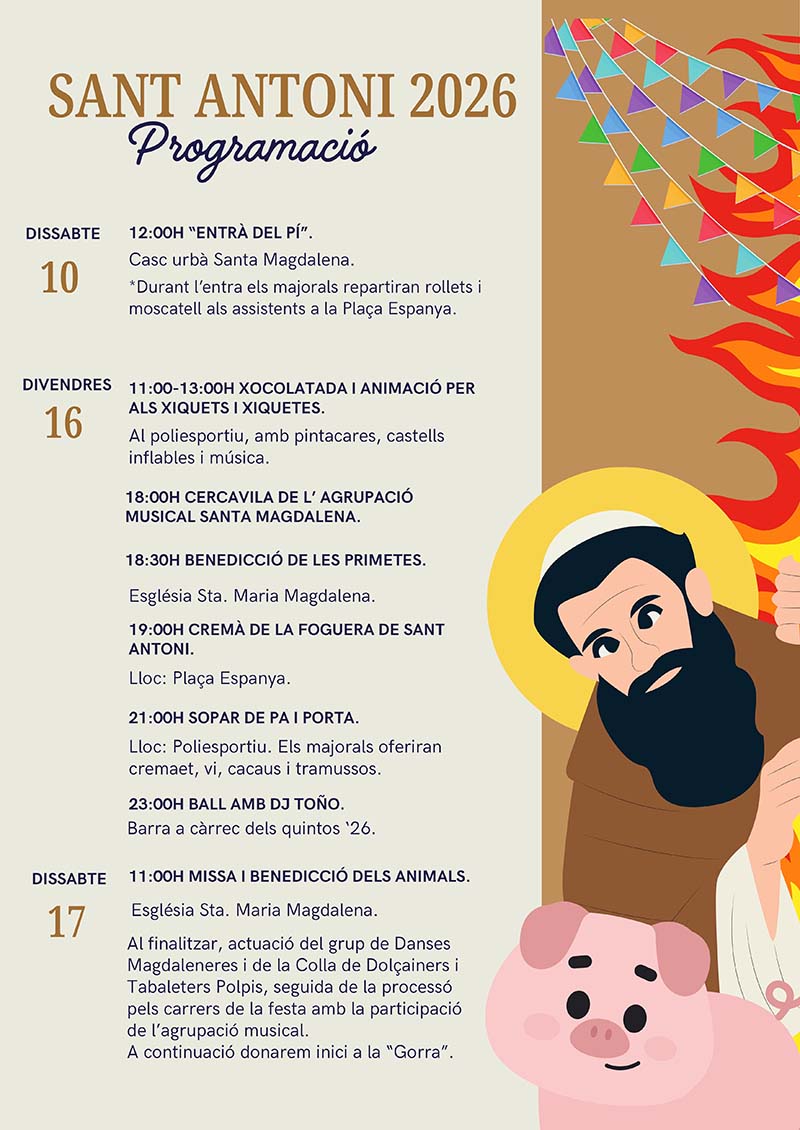 SANT ANTONI 2026
Programació

DISSABTE
10

12:00H "ENTRÀ DEL PÍ".

Casc urbà Santa Magdalena.

*Durant l'entra els majorals repartiran rollets i moscatell als assistents a la Plaça Espanya.

DIVENDRES
16

11:00-13:00H XOCOLATADA I ANIMACIÓ PER ALS XIQUETS I XIQUETES.

Al poliesportiu, amb pintacares, castells inflables i música.

18:00H CERCAVILA DE L' AGRUPACIÓ MUSICAL SANTA MAGDALENA.

18:30H BENEDICCIÓ DE LES PRIMETES.

Església Sta. Maria Magdalena.

19:00H CREMÀ DE LA FOGUERA DE SANT ANTONI.

Lloc: Plaça Espanya.

21:00H SOPAR DE PA I PORTA.

Lloc: Poliesportiu. Els majorals oferiran cremaet, vi, cacaus i tramussos.

23:00H BALL AMB DJ TOÑO.

Barra a càrrec dels quintos '26.

DISSABTE
17

11:00H MISSA I BENEDICCIÓ DELS ANIMALS.

Església Sta. Maria Magdalena.

Al finalitzar, actuació del grup de Danses Magdaleneres i de la Colla de Dolçainers i Tabaleters Polpis, seguida de la processó pels carrers de la festa amb la participació de l'agrupació musical.
A continuació donarem inici a la "Gorra".